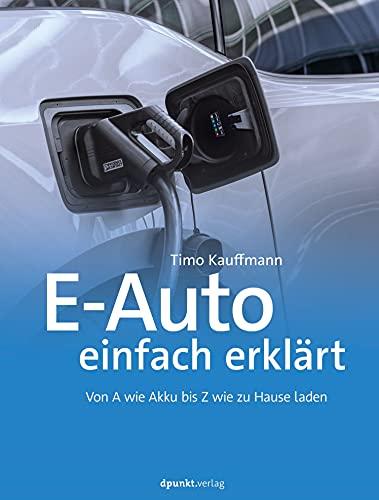 Timo Kauffmann

E-Auto
einfach erklärt

Von A wie Akku bis Z wie zu Hause laden

dpunkt.verlag